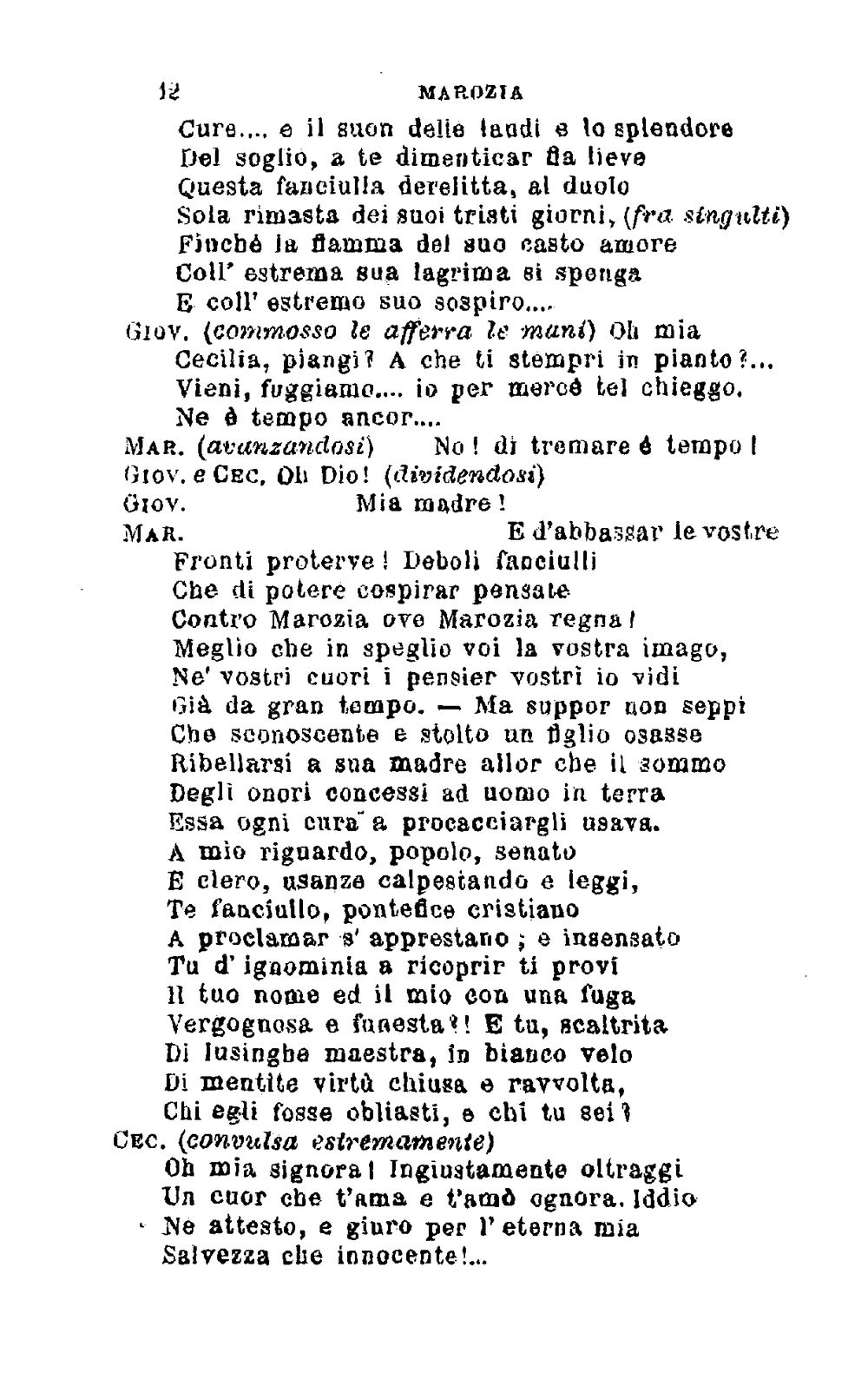 12 MAROZIA

Cure.... e il suon delle laudi e lo splendore
Del soglio, a te dimenticar fia lieve
Questa fanciulla derelitta, al duolo
Sola rimasta dei suoi tristi giorni, (fra singulti)
Finchè la fiamma del suo casto amore
Coll' estrema sua lagrima si spenga
E coll' estremo suo sospiro....

Giov. (commosso le afferra le mani) Oh mia
Cecilia, piangi? A che ti stempri in pianto?...
Vieni, fuggiamo.... io per mercè tel chieggo.
Ne è tempo ancor....

Mar. (avanzandosi) No! di tremare è tempo!

Giov. e Cec. Oh Dio! (dividendosi)

Giov. Mia madre!

Mar. E d'abbassar le vostre
Fronti proterve! Deboli fanciulli
Che di potere cospirar pensate
Contro Marozia ove Marozia regna!
Meglio che in speglio voi la vostra imago,
Ne' vostri cuori i pensier vostri io vidi
Già da gran tempo. — Ma suppor non seppi
Che sconoscente e stolto un figlio osasse
Ribellarsi a sua madre allor che il sommo
Degli onori concessi ad uomo in terra
Essa ogni cura a procacciargli usava.
A mio riguardo, popolo, senato
E clero, usanze calpestando e leggi,
Te fanciullo, pontefice cristiano
A proclamar s' apprestano; e insensato
Tu d' ignominia a ricoprir ti provi
Il tuo nome ed il mio con una fuga
Vergognosa e funesta?! E tu, scaltrita
Di lusinghe maestra, in bianco velo
Di mentite virtù chiusa e ravvolta,
Chi egli fosse obliasti, e chi tu sei?

Cec. (convulsa estremamente)
Oh mia signora! Ingiustamente oltraggi
Un cuor che t'ama e t'amò ognora. Iddio
Ne attesto, e giuro per l' eterna mia
Salvezza che innocente!...